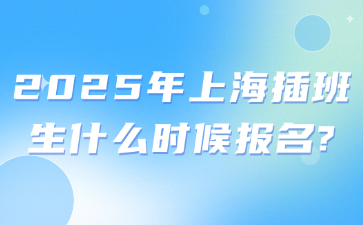 2025年上海插班生什么时候报名?